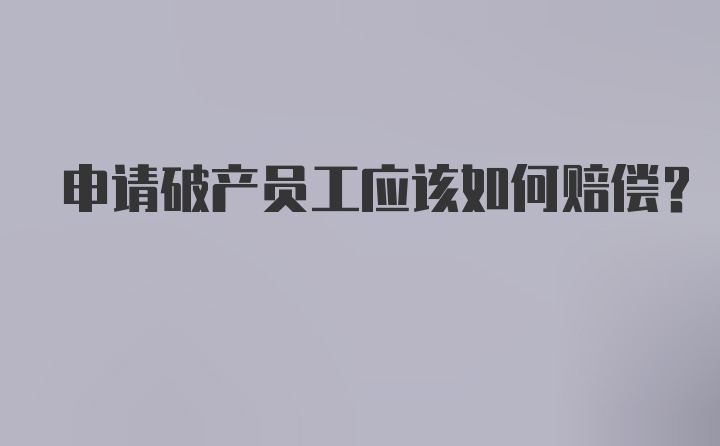 申请破产员工应该如何赔偿？